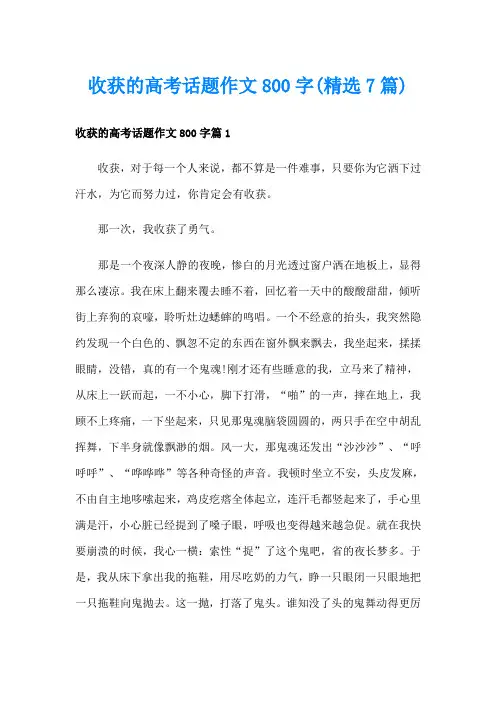 收获的高考话题作文 800 字(精选 7 篇)

收获的高考话题作文 800 字篇 1

收获，对于每一个人来说，都不算是一件难事，只要你为它洒下过汗水，为它而努力过，你肯定会有收获。

那一次，我收获了勇气。

那是一个夜深人静的夜晚，惨白的月光透过窗户洒在地板上，显得那么凄凉。我在床上翻来覆去睡不着，回忆着一天中的酸酸甜甜，倾听街上弃狗的哀嚎，聆听灶边蟋蟀的鸣唱。一个不经意的抬头，我突然隐约发现一个白色的、飘忽不定的东西在窗外飘来飘去，我坐起来，揉揉眼睛，没错，真的有一个鬼魂!刚才还有些睡意的我，立马来了精神，从床上一跃而起，一不小心，脚下打滑，“啪”的一声，摔在地上，我顾不上疼痛，一下坐起来，只见那鬼魂脑袋圆圆的，两只手在空中胡乱挥舞，下半身就像飘渺的烟。风一大，那鬼魂还发出“沙沙沙”、“呼呼呼”、“哗哗哗”等各种奇怪的声音。我顿时坐立不安，头皮发麻，不由自主地哆嗦起来，鸡皮疙瘩全体起立，连汗毛都竖起来了，手心里满是汗，小心脏已经提到了嗓子眼，呼吸也变得越来越急促。就在我快要崩溃的时候，我心一横：索性“捉”了这个鬼吧，省的夜长梦多。于是，我从床下拿出我的拖鞋，用尽吃奶的力气，睁一只眼闭一只眼地把一只拖鞋向鬼抛去。这一抛，打落了鬼头。谁知没了头的鬼舞动得更厉